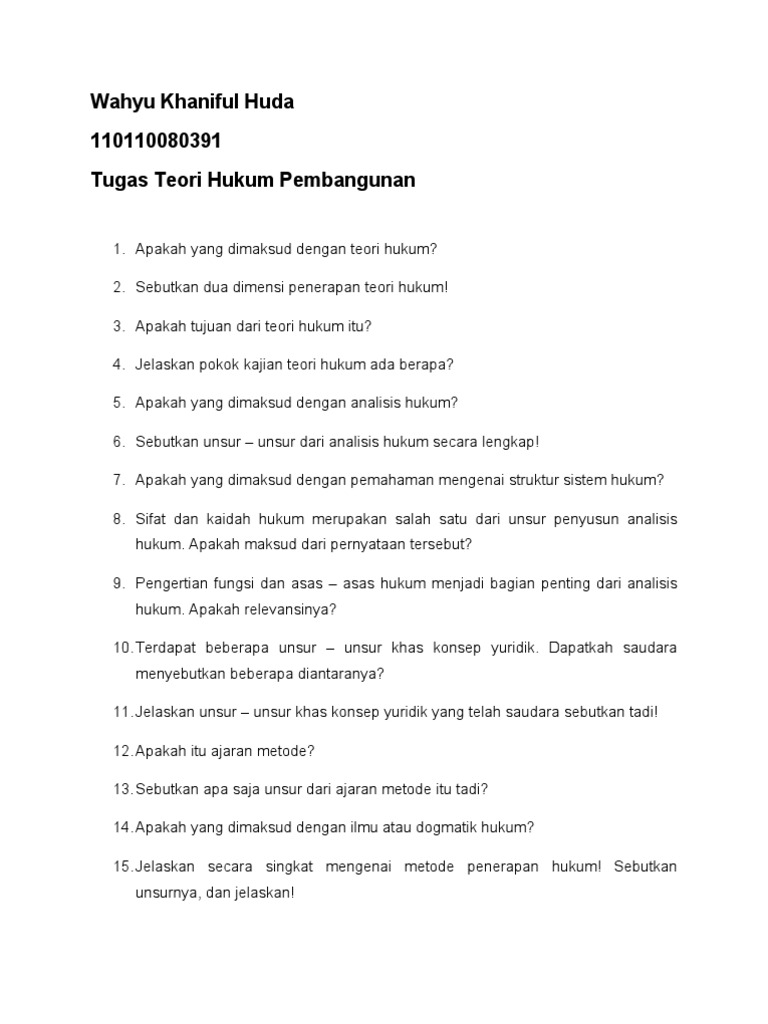 Wahyu Khaniful Huda

110110080391

Tugas Teori Hukum Pembangunan

1. Apakah yang dimaksud dengan teori hukum?

2. Sebutkan dua dimensi penerapan teori hukum!

3. Apakah tujuan dari teori hukum itu?

4. Jelaskan pokok kajian teori hukum ada berapa?

5. Apakah yang dimaksud dengan analisis hukum?

6. Sebutkan unsur – unsur dari analisis hukum secara lengkap!

7. Apakah yang dimaksud dengan pemahaman mengenai struktur sistem hukum?

8. Sifat dan kaidah hukum merupakan salah satu dari unsur penyusun analisis hukum. Apakah maksud dari pernyataan tersebut?

9. Pengertian fungsi dan asas – asas hukum menjadi bagian penting dari analisis hukum. Apakah relevansinya?

10. Terdapat beberapa unsur – unsur khas konsep yuridik. Dapatkah saudara menyebutkan beberapa diantaranya?

11. Jelaskan unsur – unsur khas konsep yuridik yang telah saudara sebutkan tadi!

12. Apakah itu ajaran metode?

13. Sebutkan apa saja unsur dari ajaran metode itu tadi?

14. Apakah yang dimaksud dengan ilmu atau dogmatik hukum?

15. Jelaskan secara singkat mengenai metode penerapan hukum! Sebutkan unsurnya, dan jelaskan!